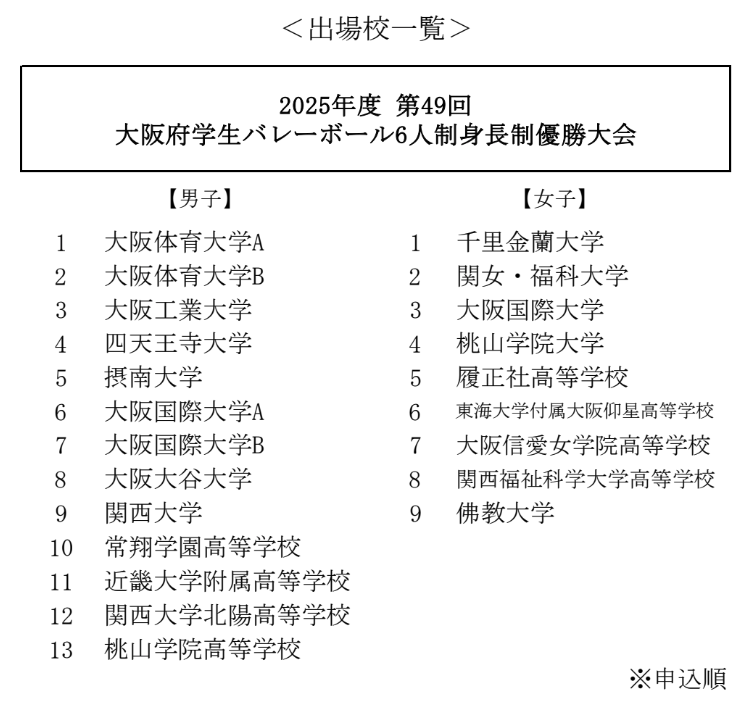 ＜出場校一覧＞

2025年度 第49回
大阪府学生バレーボール6人制身長制優勝大会

【男子】

1 大阪体育大学A
2 大阪体育大学B
3 大阪工業大学
4 四天王寺大学
5 摂南大学
6 大阪国際大学A
7 大阪国際大学B
8 大阪大谷大学
9 関西大学
10 常翔学園高等学校
11 近畿大学附属高等学校
12 関西大学北陽高等学校
13 桃山学院高等学校

【女子】

1 千里金蘭大学
2 関女・福科大学
3 大阪国際大学
4 桃山学院大学
5 履正社高等学校
6 東海大学付属大阪仰星高等学校
7 大阪信愛女学院高等学校
8 関西福祉科学大学高等学校
9 佛教大学

※申込順